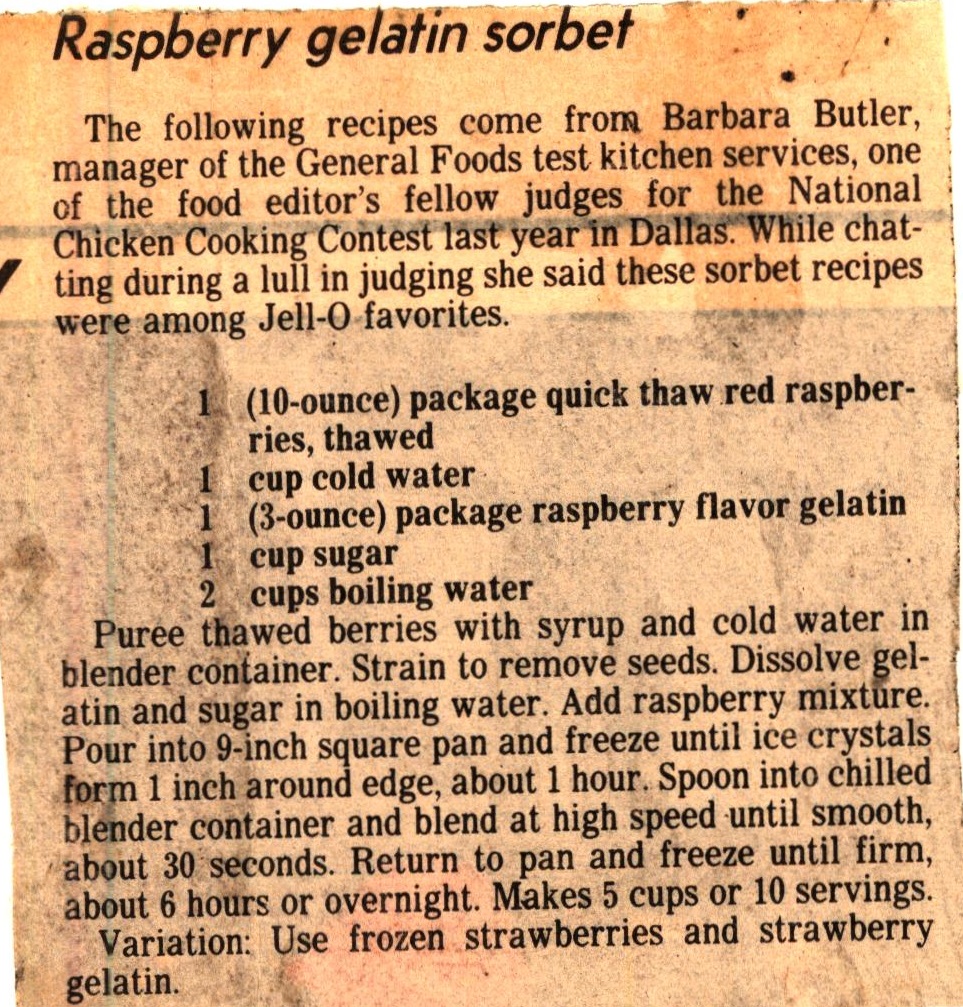 Raspberry gelatin sorbet

The following recipes come from Barbara Butler, manager of the General Foods test kitchen services, one of the food editor's fellow judges for the National Chicken Cooking Contest last year in Dallas. While chatting during a lull in judging she said these sorbet recipes were among Jell-O favorites.

1 (10-ounce) package quick thaw red raspberries, thawed
1 cup cold water
1 (3-ounce) package raspberry flavor gelatin
1 cup sugar
2 cups boiling water

Puree thawed berries with syrup and cold water in blender container. Strain to remove seeds. Dissolve gelatin and sugar in boiling water. Add raspberry mixture. Pour into 9-inch square pan and freeze until ice crystals form 1 inch around edge, about 1 hour. Spoon into chilled blender container and blend at high speed until smooth, about 30 seconds. Return to pan and freeze until firm, about 6 hours or overnight. Makes 5 cups or 10 servings.

Variation: Use frozen strawberries and strawberry gelatin.